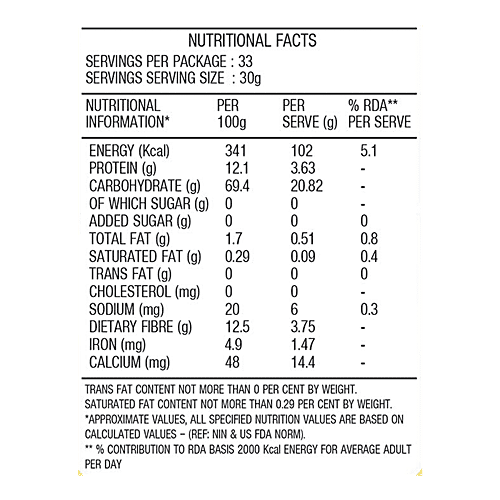 NUTRITIONAL FACTS

SERVINGS PER PACKAGE : 33
SERVINGS SERVING SIZE : 30g

| NUTRITIONAL INFORMATION* | PER 100g | PER SERVE (g) | % RDA** PER SERVE |
|---|---|---|---|
| ENERGY (Kcal) | 341 | 102 | 5.1 |
| PROTEIN (g) | 12.1 | 3.63 | - |
| CARBOHYDRATE (g) | 69.4 | 20.82 | - |
| OF WHICH SUGAR (g) | 0 | 0 | - |
| ADDED SUGAR (g) | 0 | 0 | 0 |
| TOTAL FAT (g) | 1.7 | 0.51 | 0.8 |
| SATURATED FAT (g) | 0.29 | 0.09 | 0.4 |
| TRANS FAT (g) | 0 | 0 | 0 |
| CHOLESTEROL (mg) | 0 | 0 | - |
| SODIUM (mg) | 20 | 6 | 0.3 |
| DIETARY FIBRE (g) | 12.5 | 3.75 | - |
| IRON (mg) | 4.9 | 1.47 | - |
| CALCIUM (mg) | 48 | 14.4 | - |

TRANS FAT CONTENT NOT MORE THAN 0 PER CENT BY WEIGHT.
SATURATED FAT CONTENT NOT MORE THAN 0.29 PER CENT BY WEIGHT.
*APPROXIMATE VALUES, ALL SPECIFIED NUTRITION VALUES ARE BASED ON CALCULATED VALUES – (REF: NIN & US FDA NORM).
** % CONTRIBUTION TO RDA BASIS 2000 Kcal ENERGY FOR AVERAGE ADULT PER DAY